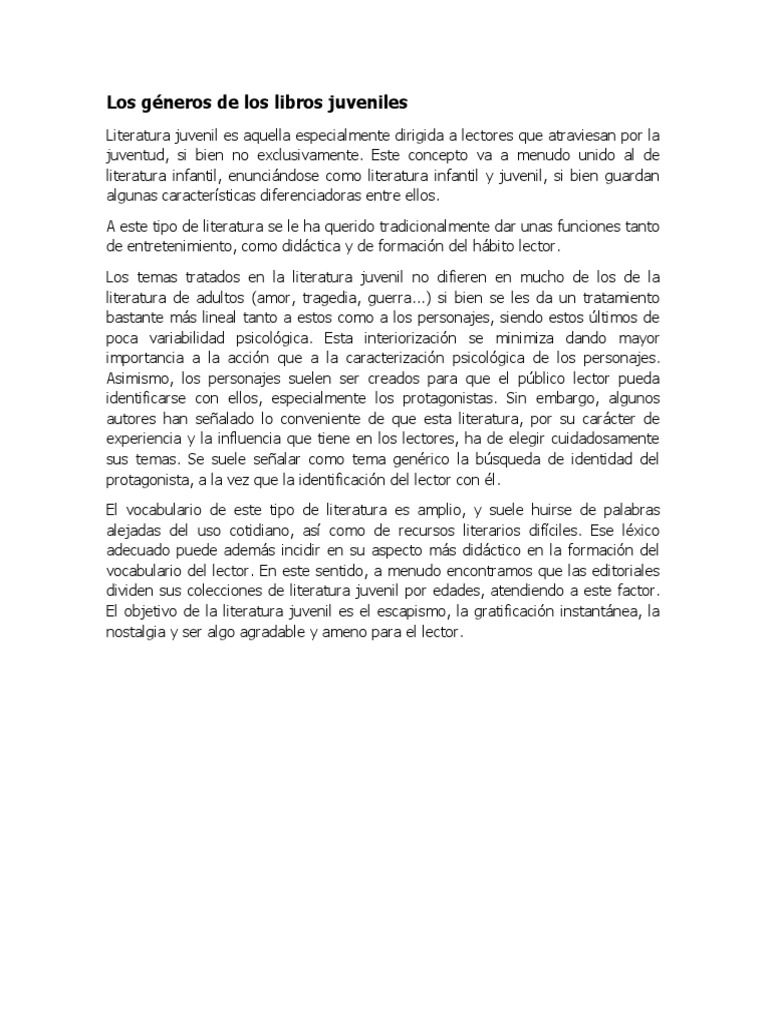 Los géneros de los libros juveniles

Literatura juvenil es aquella especialmente dirigida a lectores que atraviesan por la juventud, si bien no exclusivamente. Este concepto va a menudo unido al de literatura infantil, enunciándose como literatura infantil y juvenil, si bien guardan algunas características diferenciadoras entre ellos.

A este tipo de literatura se le ha querido tradicionalmente dar unas funciones tanto de entretenimiento, como didáctica y de formación del hábito lector.

Los temas tratados en la literatura juvenil no difieren en mucho de los de la literatura de adultos (amor, tragedia, guerra...) si bien se les da un tratamiento bastante más lineal tanto a estos como a los personajes, siendo estos últimos de poca variabilidad psicológica. Esta interiorización se minimiza dando mayor importancia a la acción que a la caracterización psicológica de los personajes. Asimismo, los personajes suelen ser creados para que el público lector pueda identificarse con ellos, especialmente los protagonistas. Sin embargo, algunos autores han señalado lo conveniente de que esta literatura, por su carácter de experiencia y la influencia que tiene en los lectores, ha de elegir cuidadosamente sus temas. Se suele señalar como tema genérico la búsqueda de identidad del protagonista, a la vez que la identificación del lector con él.

El vocabulario de este tipo de literatura es amplio, y suele huirse de palabras alejadas del uso cotidiano, así como de recursos literarios difíciles. Ese léxico adecuado puede además incidir en su aspecto más didáctico en la formación del vocabulario del lector. En este sentido, a menudo encontramos que las editoriales dividen sus colecciones de literatura juvenil por edades, atendiendo a este factor. El objetivo de la literatura juvenil es el escapismo, la gratificación instantánea, la nostalgia y ser algo agradable y ameno para el lector.